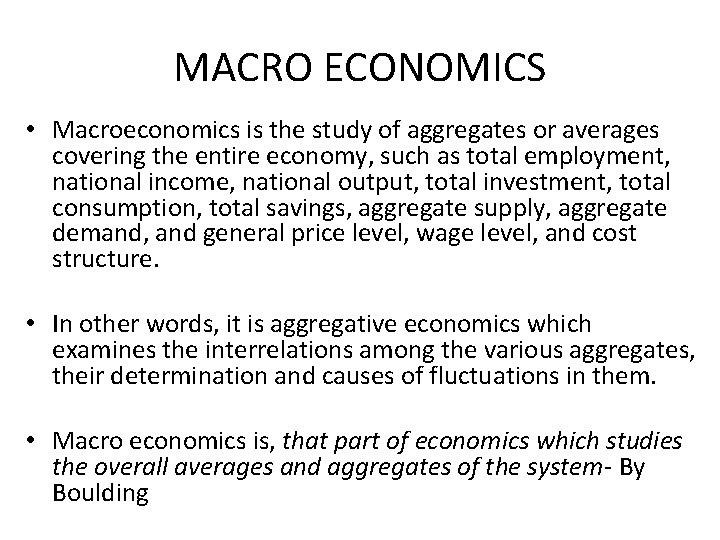 MACRO ECONOMICS

• Macroeconomics is the study of aggregates or averages covering the entire economy, such as total employment, national income, national output, total investment, total consumption, total savings, aggregate supply, aggregate demand, and general price level, wage level, and cost structure.

• In other words, it is aggregative economics which examines the interrelations among the various aggregates, their determination and causes of fluctuations in them.

• Macro economics is, that part of economics which studies the overall averages and aggregates of the system- By Boulding